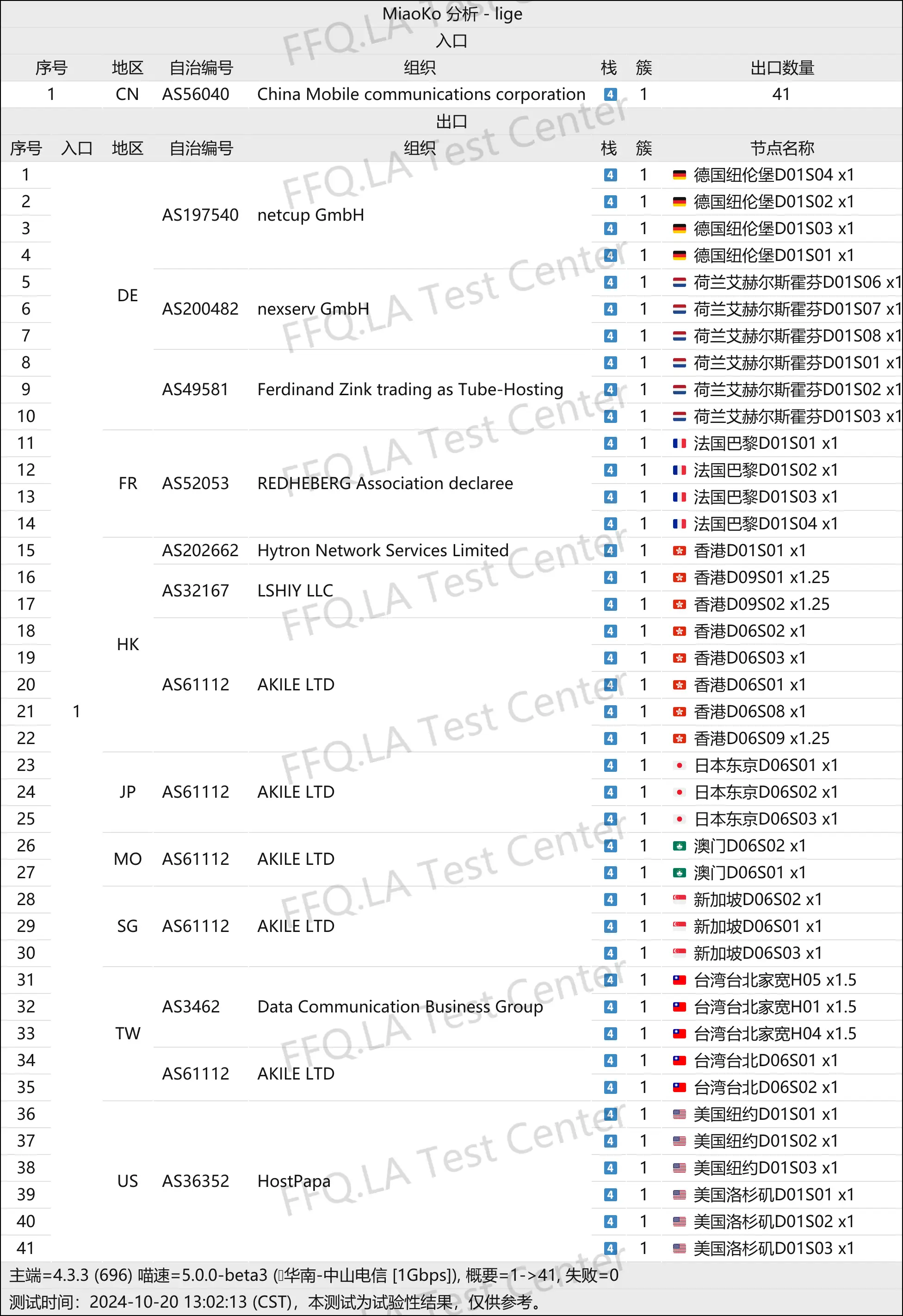 MiaoKo 分析 - lige

入口

| 序号 | 地区 | 自治编号 | 组织 | 栈 | 簇 | 出口数量 |
|---|---|---|---|---|---|---|
| 1 | CN | AS56040 | China Mobile communications corporation | 4 | 1 | 41 |

出口

| 序号 | 入口 | 地区 | 自治编号 | 组织 | 栈 | 簇 | 节点名称 |
|---|---|---|---|---|---|---|---|
| 1 | 1 | DE | AS197540 | netcup GmbH | 4 | 1 | 德国纽伦堡D01S04 x1 |
| 2 | | | | | 4 | 1 | 德国纽伦堡D01S02 x1 |
| 3 | | | | | 4 | 1 | 德国纽伦堡D01S03 x1 |
| 4 | | | | | 4 | 1 | 德国纽伦堡D01S01 x1 |
| 5 | | | AS200482 | nexserv GmbH | 4 | 1 | 荷兰艾赫尔斯霍芬D01S06 x1 |
| 6 | | | | | 4 | 1 | 荷兰艾赫尔斯霍芬D01S07 x1 |
| 7 | | | | | 4 | 1 | 荷兰艾赫尔斯霍芬D01S08 x1 |
| 8 | | | AS49581 | Ferdinand Zink trading as Tube-Hosting | 4 | 1 | 荷兰艾赫尔斯霍芬D01S01 x1 |
| 9 | | | | | 4 | 1 | 荷兰艾赫尔斯霍芬D01S02 x1 |
| 10 | | | | | 4 | 1 | 荷兰艾赫尔斯霍芬D01S03 x1 |
| 11 | | FR | AS52053 | REDHEBERG Association declaree | 4 | 1 | 法国巴黎D01S01 x1 |
| 12 | | | | | 4 | 1 | 法国巴黎D01S02 x1 |
| 13 | | | | | 4 | 1 | 法国巴黎D01S03 x1 |
| 14 | | | | | 4 | 1 | 法国巴黎D01S04 x1 |
| 15 | | HK | AS202662 | Hytron Network Services Limited | 4 | 1 | 香港D01S01 x1 |
| 16 | | | AS32167 | LSHIY LLC | 4 | 1 | 香港D09S01 x1.25 |
| 17 | | | | | 4 | 1 | 香港D09S02 x1.25 |
| 18 | | | AS61112 | AKILE LTD | 4 | 1 | 香港D06S02 x1 |
| 19 | | | | | 4 | 1 | 香港D06S03 x1 |
| 20 | | | | | 4 | 1 | 香港D06S01 x1 |
| 21 | | | | | 4 | 1 | 香港D06S08 x1 |
| 22 | | | | | 4 | 1 | 香港D06S09 x1.25 |
| 23 | | JP | AS61112 | AKILE LTD | 4 | 1 | 日本东京D06S01 x1 |
| 24 | | | | | 4 | 1 | 日本东京D06S02 x1 |
| 25 | | | | | 4 | 1 | 日本东京D06S03 x1 |
| 26 | | MO | AS61112 | AKILE LTD | 4 | 1 | 澳门D06S02 x1 |
| 27 | | | | | 4 | 1 | 澳门D06S01 x1 |
| 28 | | SG | AS61112 | AKILE LTD | 4 | 1 | 新加坡D06S02 x1 |
| 29 | | | | | 4 | 1 | 新加坡D06S01 x1 |
| 30 | | | | | 4 | 1 | 新加坡D06S03 x1 |
| 31 | | TW | AS3462 | Data Communication Business Group | 4 | 1 | 台湾台北家宽H05 x1.5 |
| 32 | | | | | 4 | 1 | 台湾台北家宽H01 x1.5 |
| 33 | | | | | 4 | 1 | 台湾台北家宽H04 x1.5 |
| 34 | | | AS61112 | AKILE LTD | 4 | 1 | 台湾台北D06S01 x1 |
| 35 | | | | | 4 | 1 | 台湾台北D06S02 x1 |
| 36 | | US | AS36352 | HostPapa | 4 | 1 | 美国纽约D01S01 x1 |
| 37 | | | | | 4 | 1 | 美国纽约D01S02 x1 |
| 38 | | | | | 4 | 1 | 美国纽约D01S03 x1 |
| 39 | | | | | 4 | 1 | 美国洛杉矶D01S01 x1 |
| 40 | | | | | 4 | 1 | 美国洛杉矶D01S02 x1 |
| 41 | | | | | 4 | 1 | 美国洛杉矶D01S03 x1 |

主端=4.3.3 (696) 喵速=5.0.0-beta3 (华南-中山电信 [1Gbps]), 概要=1->41, 失败=0
测试时间：2024-10-20 13:02:13 (CST)，本测试为试验性结果，仅供参考。

FFQ.LA Test Center